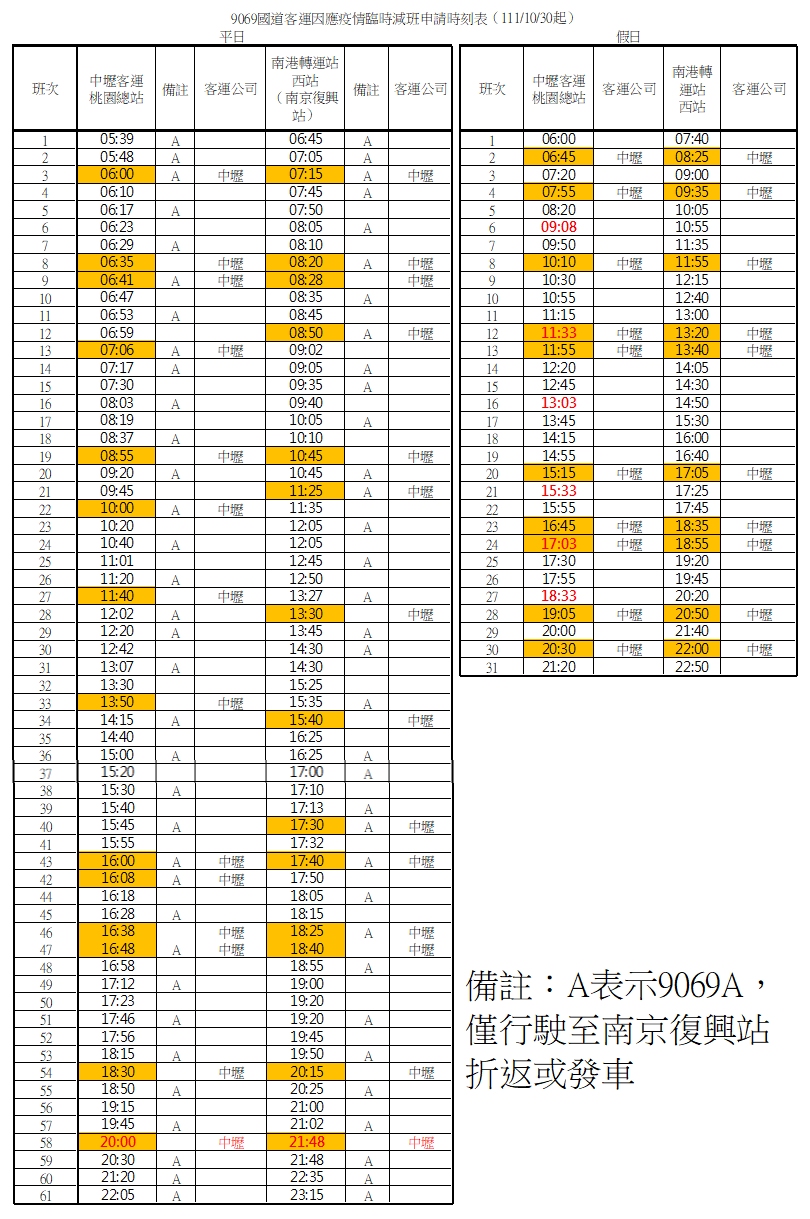 9069國道客運因應疫情臨時減班申請時刻表（111/10/30起）

平日

| 班次 | 中壢客運桃園總站 | 備註 | 客運公司 | 南港轉運站西站（南京復興站） | 備註 | 客運公司 |
|---|---|---|---|---|---|---|
| 1 | 05:39 | A | | 06:45 | A | |
| 2 | 05:48 | A | | 07:05 | A | |
| 3 | 06:00 | A | 中壢 | 07:15 | A | 中壢 |
| 4 | 06:10 | | | 07:45 | A | |
| 5 | 06:17 | A | | 07:50 | | |
| 6 | 06:23 | | | 08:05 | A | |
| 7 | 06:29 | A | | 08:10 | | |
| 8 | 06:35 | | 中壢 | 08:20 | A | 中壢 |
| 9 | 06:41 | A | 中壢 | 08:28 | | 中壢 |
| 10 | 06:47 | | | 08:35 | A | |
| 11 | 06:53 | A | | 08:45 | | |
| 12 | 06:59 | | | 08:50 | A | 中壢 |
| 13 | 07:06 | A | 中壢 | 09:02 | | |
| 14 | 07:17 | A | | 09:05 | A | |
| 15 | 07:30 | | | 09:35 | A | |
| 16 | 08:03 | A | | 09:40 | | |
| 17 | 08:19 | | | 10:05 | A | |
| 18 | 08:37 | A | | 10:10 | | |
| 19 | 08:55 | | 中壢 | 10:45 | | 中壢 |
| 20 | 09:20 | A | | 10:45 | A | |
| 21 | 09:45 | | | 11:25 | A | 中壢 |
| 22 | 10:00 | A | 中壢 | 11:35 | | |
| 23 | 10:20 | | | 12:05 | A | |
| 24 | 10:40 | A | | 12:05 | | |
| 25 | 11:01 | | | 12:45 | A | |
| 26 | 11:20 | A | | 12:50 | | |
| 27 | 11:40 | | 中壢 | 13:27 | A | |
| 28 | 12:02 | A | | 13:30 | | 中壢 |
| 29 | 12:20 | A | | 13:45 | A | |
| 30 | 12:42 | | | 14:30 | A | |
| 31 | 13:07 | A | | 14:30 | | |
| 32 | 13:30 | | | 15:25 | | |
| 33 | 13:50 | | 中壢 | 15:35 | A | |
| 34 | 14:15 | A | | 15:40 | | 中壢 |
| 35 | 14:40 | | | 16:25 | | |
| 36 | 15:00 | A | | 16:25 | A | |
| 37 | 15:20 | | | 17:00 | A | |
| 38 | 15:30 | A | | 17:10 | | |
| 39 | 15:40 | | | 17:13 | A | |
| 40 | 15:45 | A | | 17:30 | A | 中壢 |
| 41 | 15:55 | | | 17:32 | | |
| 43 | 16:00 | A | 中壢 | 17:40 | A | 中壢 |
| 42 | 16:08 | A | 中壢 | 17:50 | | |
| 44 | 16:18 | | | 18:05 | A | |
| 45 | 16:28 | A | | 18:15 | | |
| 46 | 16:38 | | 中壢 | 18:25 | A | 中壢 |
| 47 | 16:48 | A | 中壢 | 18:40 | | 中壢 |
| 48 | 16:58 | | | 18:55 | A | |
| 49 | 17:12 | A | | 19:00 | | |
| 50 | 17:23 | | | 19:20 | | |
| 51 | 17:46 | A | | 19:20 | A | |
| 52 | 17:56 | | | 19:45 | | |
| 53 | 18:15 | A | | 19:50 | A | |
| 54 | 18:30 | | 中壢 | 20:15 | | 中壢 |
| 55 | 18:50 | A | | 20:25 | A | |
| 56 | 19:15 | | | 21:00 | | |
| 57 | 19:45 | A | | 21:02 | A | |
| 58 | 20:00 | | 中壢 | 21:48 | | 中壢 |
| 59 | 20:30 | A | | 21:48 | A | |
| 60 | 21:20 | A | | 22:35 | A | |
| 61 | 22:05 | A | | 23:15 | A | |

假日

| 班次 | 中壢客運桃園總站 | 客運公司 | 南港轉運站西站 | 客運公司 |
|---|---|---|---|---|
| 1 | 06:00 | | 07:40 | |
| 2 | 06:45 | 中壢 | 08:25 | 中壢 |
| 3 | 07:20 | | 09:00 | |
| 4 | 07:55 | 中壢 | 09:35 | 中壢 |
| 5 | 08:20 | | 10:05 | |
| 6 | 09:08 | | 10:55 | |
| 7 | 09:50 | | 11:35 | |
| 8 | 10:10 | 中壢 | 11:55 | 中壢 |
| 9 | 10:30 | | 12:15 | |
| 10 | 10:55 | | 12:40 | |
| 11 | 11:15 | | 13:00 | |
| 12 | 11:33 | 中壢 | 13:20 | 中壢 |
| 13 | 11:55 | 中壢 | 13:40 | 中壢 |
| 14 | 12:20 | | 14:05 | |
| 15 | 12:45 | | 14:30 | |
| 16 | 13:03 | | 14:50 | |
| 17 | 13:45 | | 15:30 | |
| 18 | 14:15 | | 16:00 | |
| 19 | 14:55 | | 16:40 | |
| 20 | 15:15 | 中壢 | 17:05 | 中壢 |
| 21 | 15:33 | | 17:25 | |
| 22 | 15:55 | | 17:45 | |
| 23 | 16:45 | 中壢 | 18:35 | 中壢 |
| 24 | 17:03 | 中壢 | 18:55 | 中壢 |
| 25 | 17:30 | | 19:20 | |
| 26 | 17:55 | | 19:45 | |
| 27 | 18:33 | | 20:20 | |
| 28 | 19:05 | 中壢 | 20:50 | 中壢 |
| 29 | 20:00 | | 21:40 | |
| 30 | 20:30 | 中壢 | 22:00 | 中壢 |
| 31 | 21:20 | | 22:50 | |

備註：A表示9069A，僅行駛至南京復興站折返或發車